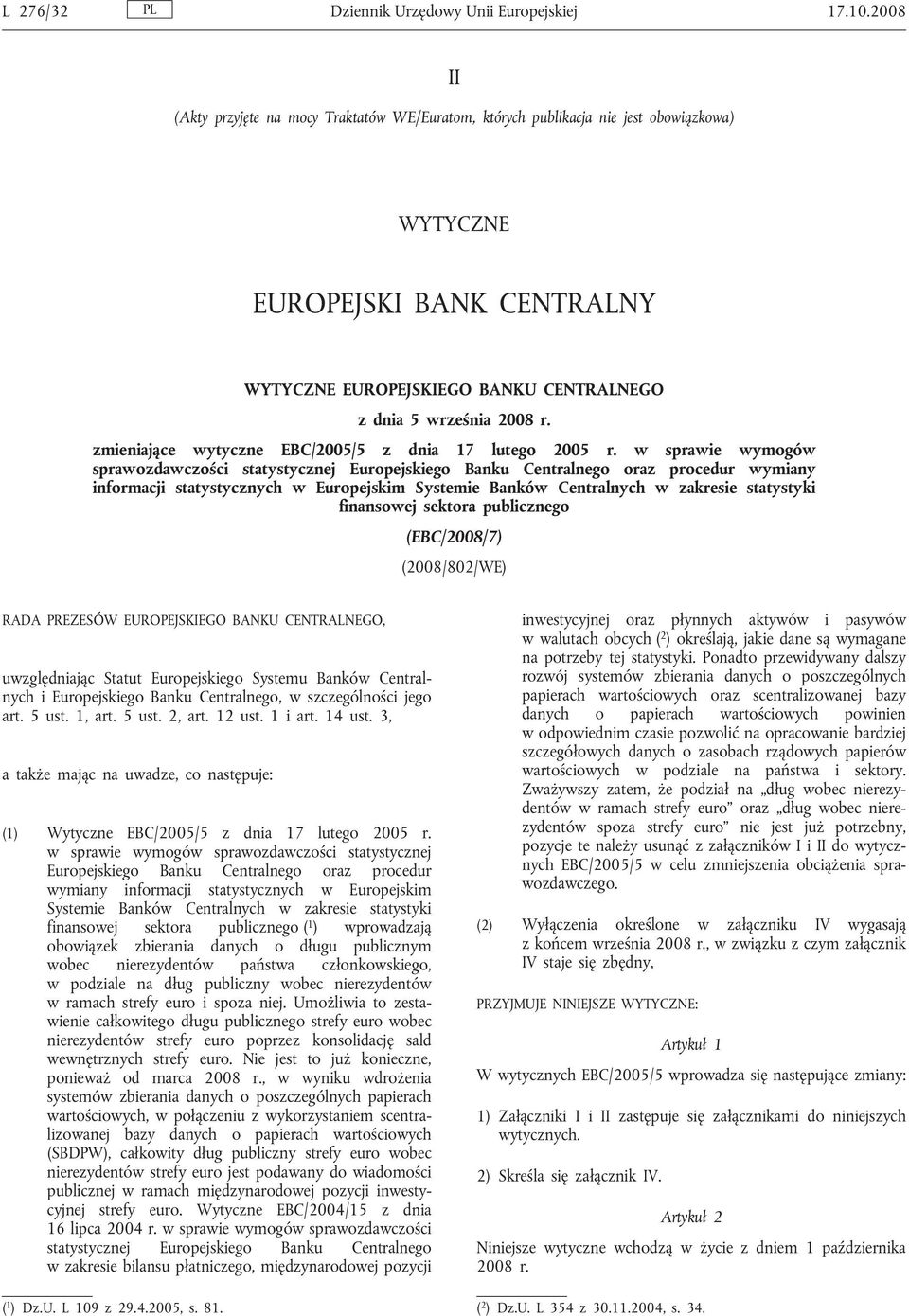 L 276/32 PL Dziennik Urzędowy Unii Europejskiej 17.10.2008

II

(Akty przyjęte na mocy Traktatów WE/Euratom, których publikacja nie jest obowiązkowa)

WYTYCZNE

EUROPEJSKI BANK CENTRALNY

WYTYCZNE EUROPEJSKIEGO BANKU CENTRALNEGO

z dnia 5 września 2008 r.

zmieniające wytyczne EBC/2005/5 z dnia 17 lutego 2005 r. w sprawie wymogów sprawozdawczości statystycznej Europejskiego Banku Centralnego oraz procedur wymiany informacji statystycznych w Europejskim Systemie Banków Centralnych w zakresie statystyki finansowej sektora publicznego

(EBC/2008/7)

(2008/802/WE)

RADA PREZESÓW EUROPEJSKIEGO BANKU CENTRALNEGO,

uwzględniając Statut Europejskiego Systemu Banków Centralnych i Europejskiego Banku Centralnego, w szczególności jego art. 5 ust. 1, art. 5 ust. 2, art. 12 ust. 1 i art. 14 ust. 3,

a także mając na uwadze, co następuje:

(1) Wytyczne EBC/2005/5 z dnia 17 lutego 2005 r. w sprawie wymogów sprawozdawczości statystycznej Europejskiego Banku Centralnego oraz procedur wymiany informacji statystycznych w Europejskim Systemie Banków Centralnych w zakresie statystyki finansowej sektora publicznego ($^1$) wprowadzają obowiązek zbierania danych o długu publicznym wobec nierezydentów państwa członkowskiego, w podziale na dług publiczny wobec nierezydentów w ramach strefy euro i spoza niej. Umożliwia to zestawienie całkowitego długu publicznego strefy euro wobec nierezydentów strefy euro poprzez konsolidację sald wewnętrznych strefy euro. Nie jest to już konieczne, ponieważ od marca 2008 r., w wyniku wdrożenia systemów zbierania danych o poszczególnych papierach wartościowych, w połączeniu z wykorzystaniem scentralizowanej bazy danych o papierach wartościowych (SBDPW), całkowity dług publiczny strefy euro wobec nierezydentów strefy euro jest podawany do wiadomości publicznej w ramach międzynarodowej pozycji inwestycyjnej strefy euro. Wytyczne EBC/2004/15 z dnia 16 lipca 2004 r. w sprawie wymogów sprawozdawczości statystycznej Europejskiego Banku Centralnego w zakresie bilansu płatniczego, międzynarodowej pozycji inwestycyjnej oraz płynnych aktywów i pasywów w walutach obcych ($^2$) określają, jakie dane są wymagane na potrzeby tej statystyki. Ponadto przewidywany dalszy rozwój systemów zbierania danych o poszczególnych papierach wartościowych oraz scentralizowanej bazy danych o papierach wartościowych powinien w odpowiednim czasie pozwolić na opracowanie bardziej szczegółowych danych o zasobach rządowych papierów wartościowych w podziale na państwa i sektory. Zważywszy zatem, że podział na „dług wobec nierezydentów w ramach strefy euro” oraz „dług wobec nierezydentów spoza strefy euro” nie jest już potrzebny, pozycje te należy usunąć z załączników I i II do wytycznych EBC/2005/5 w celu zmniejszenia obciążenia sprawozdawczego.

(2) Wyłączenia określone w załączniku IV wygasają z końcem września 2008 r., w związku z czym załącznik IV staje się zbędny,

PRZYJMUJE NINIEJSZE WYTYCZNE:

Artykuł 1

W wytycznych EBC/2005/5 wprowadza się następujące zmiany:

1) Załączniki I i II zastępuje się załącznikami do niniejszych wytycznych.

2) Skreśla się załącznik IV.

Artykuł 2

Niniejsze wytyczne wchodzą w życie z dniem 1 października 2008 r.

($^1$) Dz.U. L 109 z 29.4.2005, s. 81.

($^2$) Dz.U. L 354 z 30.11.2004, s. 34.